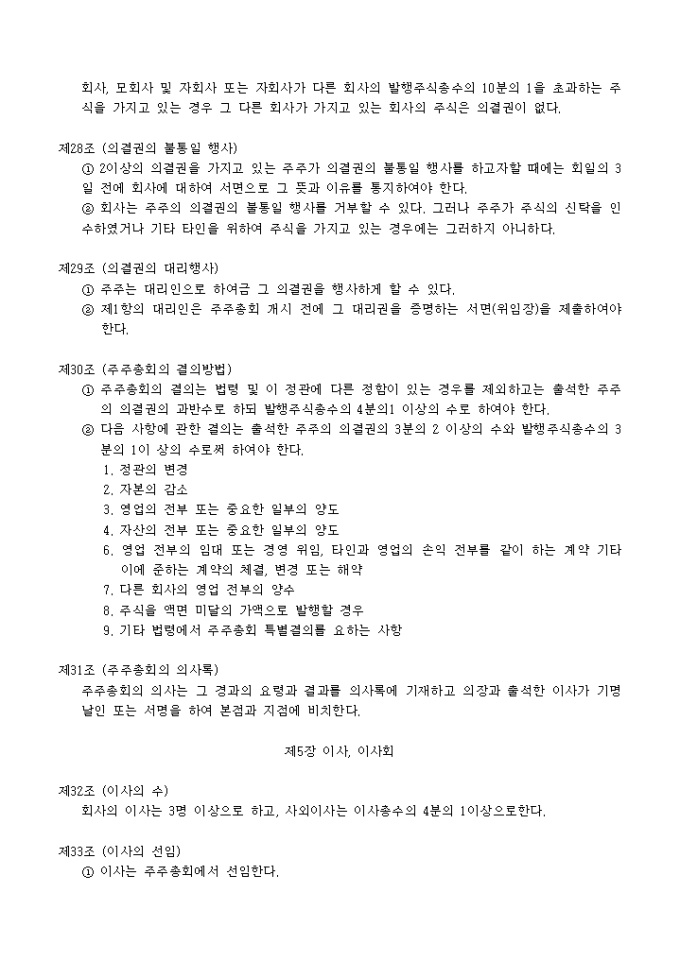 회사, 모회사 및 자회사 또는 자회사가 다른 회사의 발행주식총수의 10분의 1을 초과하는 주식을 가지고 있는 경우 그 다른 회사가 가지고 있는 회사의 주식은 의결권이 없다.

제28조 (의결권의 불통일 행사)
① 2이상의 의결권을 가지고 있는 주주가 의결권의 불통일 행사를 하고자할 때에는 회일의 3일 전에 회사에 대하여 서면으로 그 뜻과 이유를 통지하여야 한다.
② 회사는 주주의 의결권의 불통일 행사를 거부할 수 있다. 그러나 주주가 주식의 신탁을 인수하였거나 기타 타인을 위하여 주식을 가지고 있는 경우에는 그러하지 아니하다.

제29조 (의결권의 대리행사)
① 주주는 대리인으로 하여금 그 의결권을 행사하게 할 수 있다.
② 제1항의 대리인은 주주총회 개시 전에 그 대리권을 증명하는 서면(위임장)을 제출하여야 한다.

제30조 (주주총회의 결의방법)
① 주주총회의 결의는 법령 및 이 정관에 다른 정함이 있는 경우를 제외하고는 출석한 주주의 의결권의 과반수로 하되 발행주식총수의 4분의1 이상의 수로 하여야 한다.
② 다음 사항에 관한 결의는 출석한 주주의 의결권의 3분의 2 이상의 수와 발행주식총수의 3분의 1이 상의 수로써 하여야 한다.
1. 정관의 변경
2. 자본의 감소
3. 영업의 전부 또는 중요한 일부의 양도
4. 자산의 전부 또는 중요한 일부의 양도
6. 영업 전부의 임대 또는 경영 위임, 타인과 영업의 손익 전부를 같이 하는 계약 기타 이에 준하는 계약의 체결, 변경 또는 해약
7. 다른 회사의 영업 전부의 양수
8. 주식을 액면 미달의 가액으로 발행할 경우
9. 기타 법령에서 주주총회 특별결의를 요하는 사항

제31조 (주주총회의 의사록)
주주총회의 의사는 그 경과의 요령과 결과를 의사록에 기재하고 의장과 출석한 이사가 기명날인 또는 서명을 하여 본점과 지점에 비치한다.

제5장 이사, 이사회

제32조 (이사의 수)
회사의 이사는 3명 이상으로 하고, 사외이사는 이사총수의 4분의 1이상으로한다.

제33조 (이사의 선임)
① 이사는 주주총회에서 선임한다.